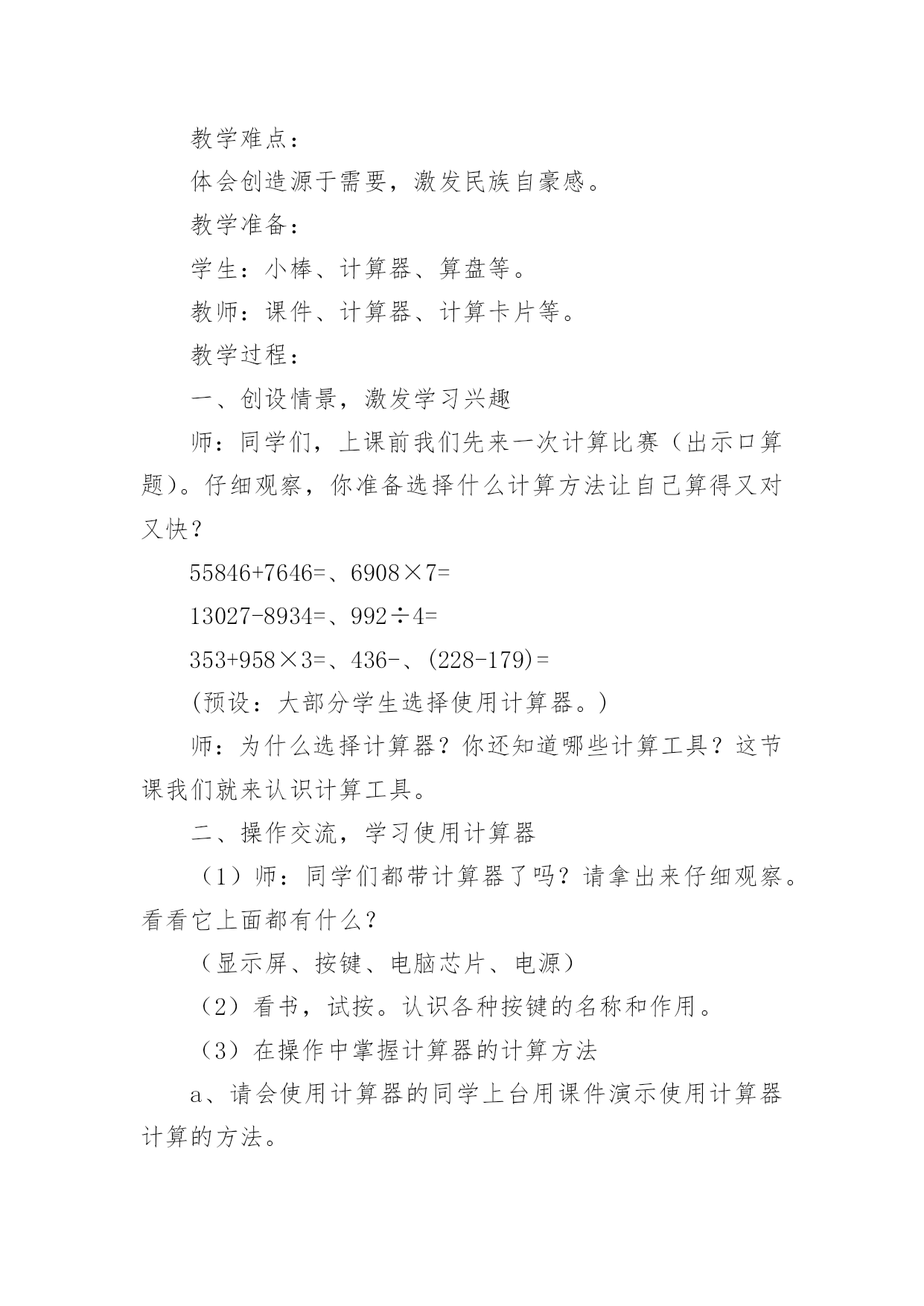 教学难点：

体会创造源于需要，激发民族自豪感。

教学准备：

学生：小棒、计算器、算盘等。

教师：课件、计算器、计算卡片等。

教学过程：

一、创设情景，激发学习兴趣

师：同学们，上课前我们先来一次计算比赛（出示口算题）。仔细观察，你准备选择什么计算方法让自己算得又对又快？

55846+7646=、6908×7=

13027-8934=、992÷4=

353+958×3=、436-、(228-179)=

(预设：大部分学生选择使用计算器。)

师：为什么选择计算器？你还知道哪些计算工具？这节课我们就来认识计算工具。

二、操作交流，学习使用计算器

（1）师：同学们都带计算器了吗？请拿出来仔细观察。看看它上面都有什么？

（显示屏、按键、电脑芯片、电源）

（2）看书，试按。认识各种按键的名称和作用。

（3）在操作中掌握计算器的计算方法

a、请会使用计算器的同学上台用课件演示使用计算器计算的方法。